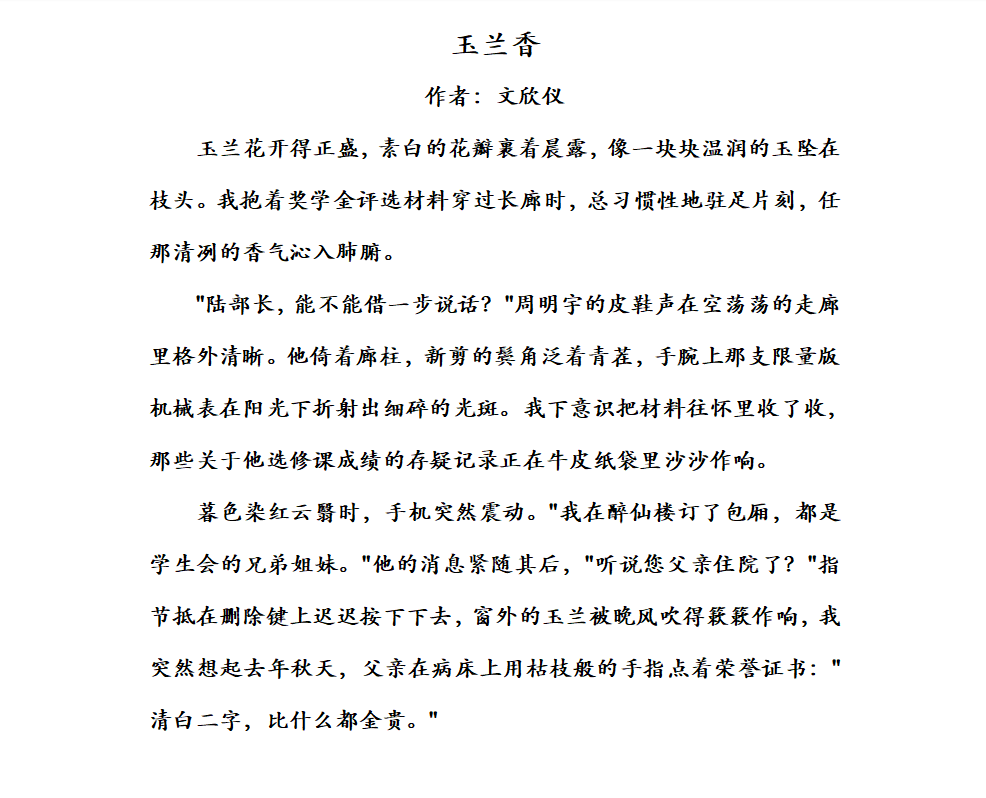 玉兰香

作者：文欣仪

玉兰花开得正盛，素白的花瓣裹着晨露，像一块块温润的玉坠在枝头。我抱着奖学金评选材料穿过长廊时，总习惯性地驻足片刻，任那清冽的香气沁入肺腑。

"陆部长，能不能借一步说话？"周明宇的皮鞋声在空荡荡的走廊里格外清晰。他倚着廊柱，新剪的鬓角泛着青茬，手腕上那支限量版机械表在阳光下折射出细碎的光斑。我下意识把材料往怀里收了收，那些关于他选修课成绩的存疑记录正在牛皮纸袋里沙沙作响。

暮色染红云翳时，手机突然震动。"我在醉仙楼订了包厢，都是学生会的兄弟姐妹。"他的消息紧随其后，"听说您父亲住院了？"指节抵在删除键上迟迟按下下去，窗外的玉兰被晚风吹得簌簌作响，我突然想起去年秋天，父亲在病床上用枯枝般的手指点着荣誉证书："清白二字，比什么都金贵。"